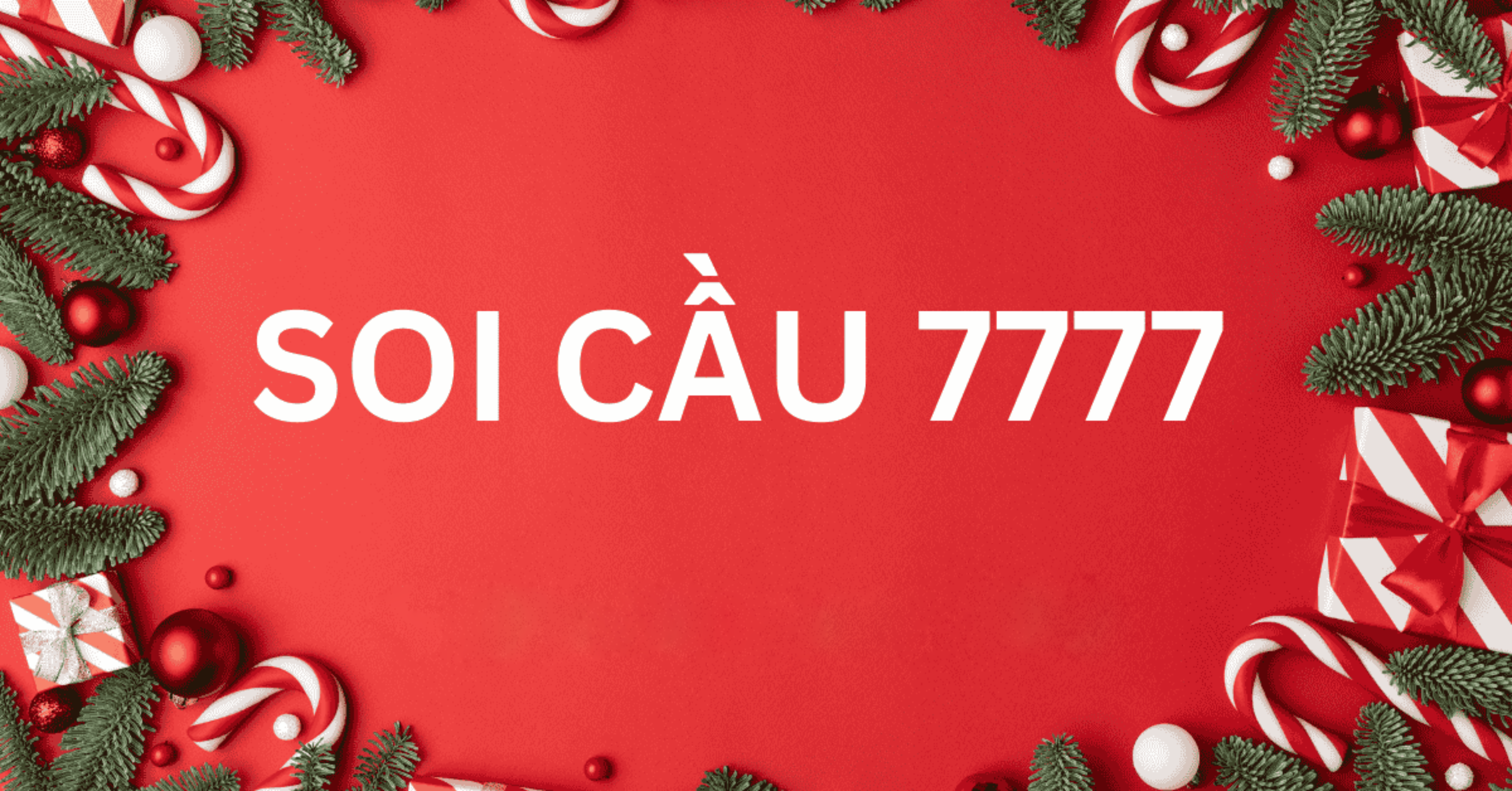 SOI CẦU 7777